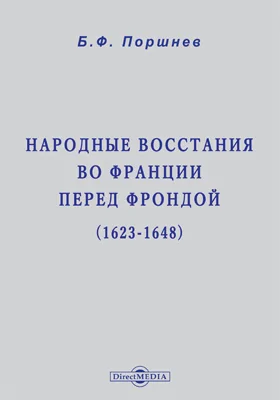 Б.Ф. Поршнев

НАРОДНЫЕ ВОССТАНИЯ ВО ФРАНЦИИ ПЕРЕД ФРОНДОЙ

(1623-1648)

DirectMEDIA